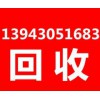 13943051683
回收